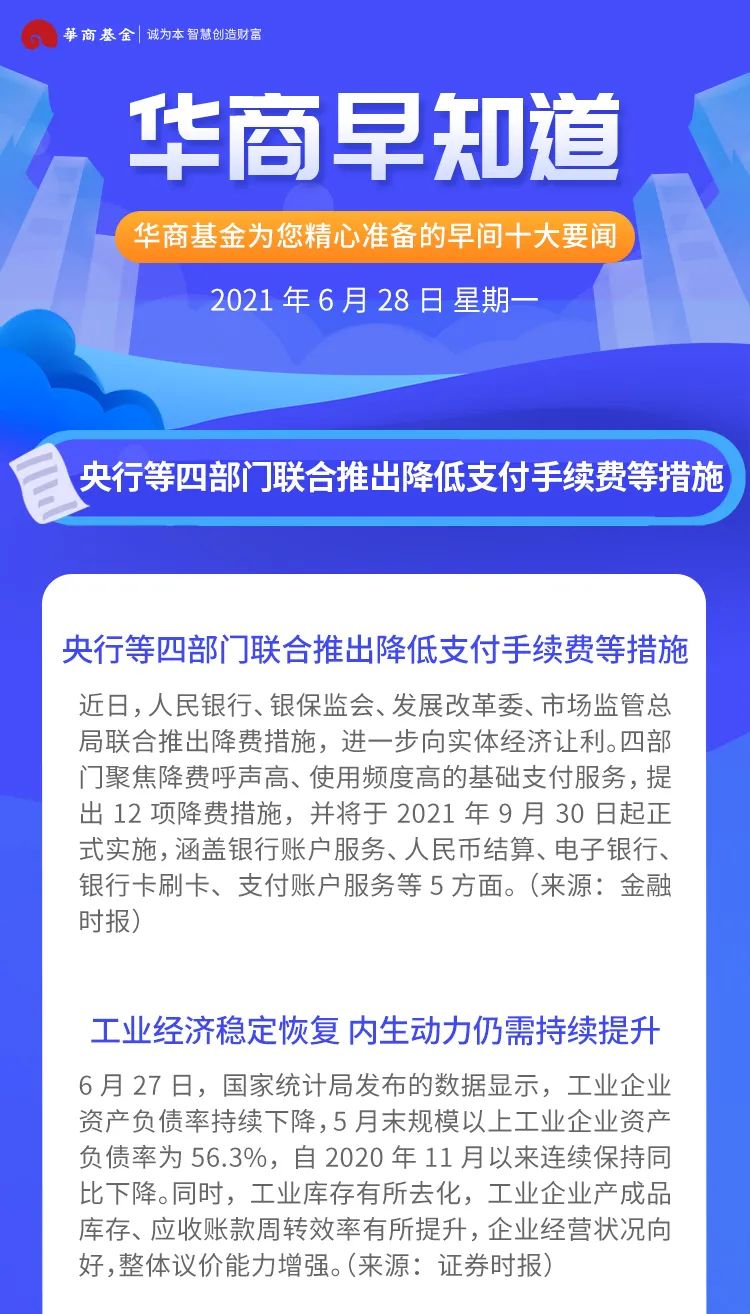 華商基金 | 诚为本 智慧创造财富

华商早知道

华商基金为您精心准备的早间十大要闻

2021 年 6 月 28 日 星期一

央行等四部门联合推出降低支付手续费等措施

央行等四部门联合推出降低支付手续费等措施

近日，人民银行、银保监会、发展改革委、市场监管总局联合推出降费措施，进一步向实体经济让利。四部门聚焦降费呼声高、使用频度高的基础支付服务，提出 12 项降费措施，并将于 2021 年 9 月 30 日起正式实施，涵盖银行账户服务、人民币结算、电子银行、银行卡刷卡、支付账户服务等 5 方面。（来源：金融时报）

工业经济稳定恢复 内生动力仍需持续提升

6 月 27 日，国家统计局发布的数据显示，工业企业资产负债率持续下降，5 月末规模以上工业企业资产负债率为 56.3%，自 2020 年 11 月以来连续保持同比下降。同时，工业库存有所去化，工业企业产成品库存、应收账款周转效率有所提升，企业经营状况向好，整体议价能力增强。（来源：证券时报）